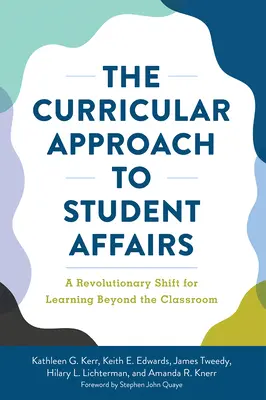 THE CURRICULAR APPROACH TO STUDENT AFFAIRS

A Revolutionary Shift for Learning Beyond the Classroom

Kathleen G. Kerr, Keith E. Edwards, James Tweedy, Hilary L. Lichterman, and Amanda R. Knerr

Foreword by Stephen John Quaye